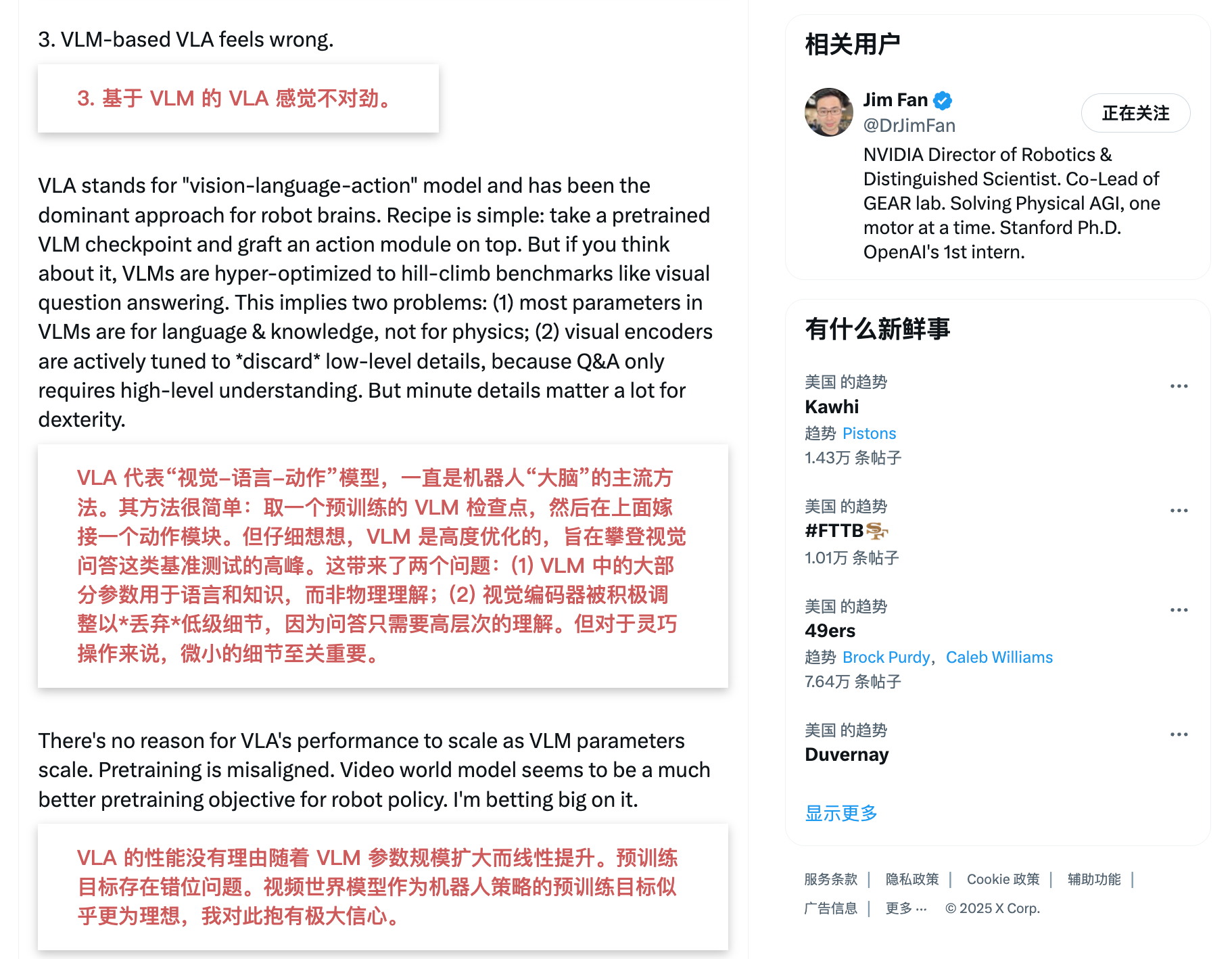 3. VLM-based VLA feels wrong.

3. 基于 VLM 的 VLA 感觉不对劲。

VLA stands for "vision-language-action" model and has been the dominant approach for robot brains. Recipe is simple: take a pretrained VLM checkpoint and graft an action module on top. But if you think about it, VLMs are hyper-optimized to hill-climb benchmarks like visual question answering. This implies two problems: (1) most parameters in VLMs are for language & knowledge, not for physics; (2) visual encoders are actively tuned to *discard* low-level details, because Q&A only requires high-level understanding. But minute details matter a lot for dexterity.

VLA 代表“视觉–语言–动作”模型，一直是机器人“大脑”的主流方法。其方法很简单：取一个预训练的 VLM 检查点，然后在上面嫁接一个动作模块。但仔细想想，VLM 是高度优化的，旨在攀登视觉问答这类基准测试的高峰。这带来了两个问题：(1) VLM 中的大部分参数用于语言和知识，而非物理理解；(2) 视觉编码器被积极调整以*丢弃*低级细节，因为问答只需要高层次的理解。但对于灵巧操作来说，微小的细节至关重要。

There's no reason for VLA's performance to scale as VLM parameters scale. Pretraining is misaligned. Video world model seems to be a much better pretraining objective for robot policy. I'm betting big on it.

VLA 的性能没有理由随着 VLM 参数规模扩大而线性提升。预训练目标存在错位问题。视频世界模型作为机器人策略的预训练目标似乎更为理想，我对此抱有极大信心。

相关用户

Jim Fan
@DrJimFan
正在关注
NVIDIA Director of Robotics & Distinguished Scientist. Co-Lead of GEAR lab. Solving Physical AGI, one motor at a time. Stanford Ph.D. OpenAI's 1st intern.

有什么新鲜事

美国 的趋势
Kawhi
趋势 Pistons
1.43万 条帖子

美国 的趋势
#FTTB
1.01万 条帖子

美国 的趋势
49ers
趋势 Brock Purdy, Caleb Williams
7.64万 条帖子

美国 的趋势
Duvernay

显示更多

服务条款 | 隐私政策 | Cookie 政策 | 辅助功能 | 广告信息 | 更多 ··· © 2025 X Corp.